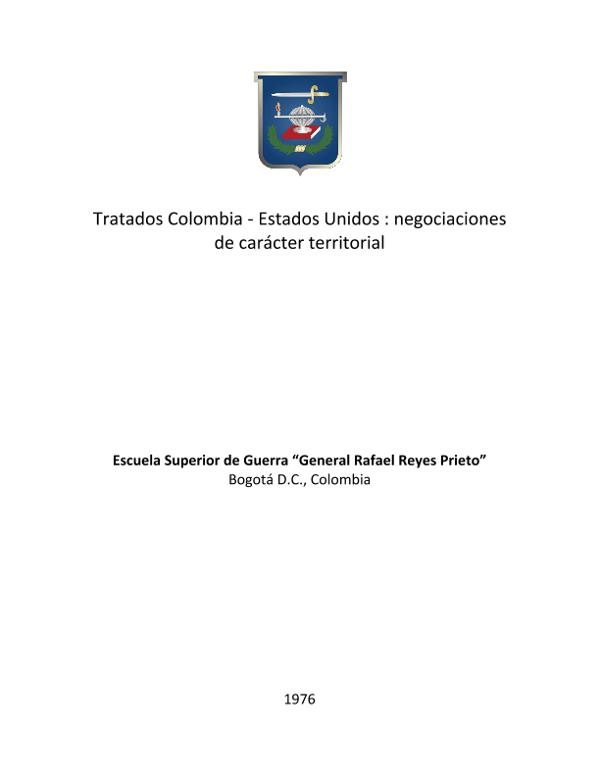 Tratados Colombia - Estados Unidos : negociaciones de carácter territorial

Escuela Superior de Guerra "General Rafael Reyes Prieto"
Bogotá D.C., Colombia

1976